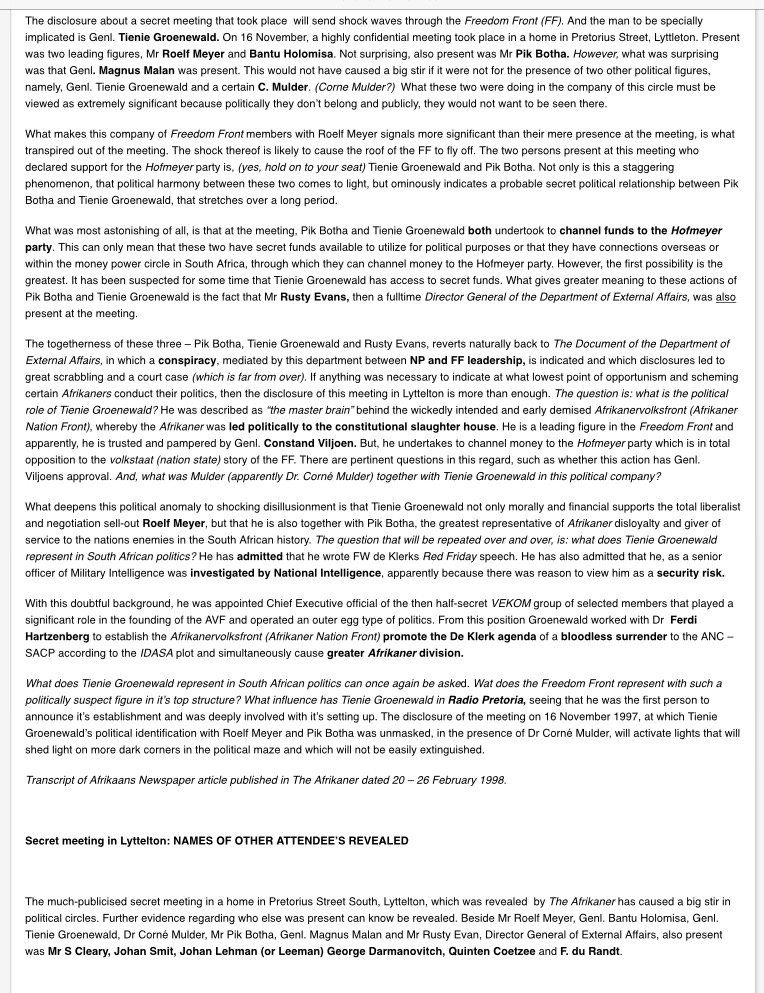 The disclosure about a secret meeting that took place will send shock waves through the Freedom Front (FF). And the man to be specially implicated is Genl. Tienie Groenewald. On 16 November, a highly confidential meeting took place in a home in Pretorius Street, Lyttleton. Present was two leading figures, Mr Roelf Meyer and Bantu Holomisa. Not surprising, also present was Mr Pik Botha. However, what was surprising was that Genl. Magnus Malan was present. This would not have caused a big stir if it were not for the presence of two other political figures, namely, Genl. Tienie Groenewald and a certain C. Mulder. (Corne Mulder?) What these two were doing in the company of this circle must be viewed as extremely significant because politically they don't belong and publicly, they would not want to be seen there.

What makes this company of Freedom Front members with Roelf Meyer signals more significant than their mere presence at the meeting, is what transpired out of the meeting. The shock thereof is likely to cause the roof of the FF to fly off. The two persons present at this meeting who declared support for the Hofmeyer party is, (yes, hold on to your seat) Tienie Groenewald and Pik Botha. Not only is this a staggering phenomenon, that political harmony between these two comes to light, but ominously indicates a probable secret political relationship between Pik Botha and Tienie Groenewald, that stretches over a long period.

What was most astonishing of all, is that at the meeting, Pik Botha and Tienie Groenewald both undertook to channel funds to the Hofmeyer party. This can only mean that these two have secret funds available to utilize for political purposes or that they have connections overseas or within the money power circle in South Africa, through which they can channel money to the Hofmeyer party. However, the first possibility is the greatest. It has been suspected for some time that Tienie Groenewald has access to secret funds. What gives greater meaning to these actions of Pik Botha and Tienie Groenewald is the fact that Mr Rusty Evans, then a fulltime Director General of the Department of External Affairs, was also present at the meeting.

The togetherness of these three – Pik Botha, Tienie Groenewald and Rusty Evans, reverts naturally back to The Document of the Department of External Affairs, in which a conspiracy, mediated by this department between NP and FF leadership, is indicated and which disclosures led to great scrabbling and a court case (which is far from over). If anything was necessary to indicate at what lowest point of opportunism and scheming certain Afrikaners conduct their politics, then the disclosure of this meeting in Lyttelton is more than enough. The question is: what is the political role of Tienie Groenewald? He was described as "the master brain" behind the wickedly intended and early demised Afrikanervolksfront (Afrikaner Nation Front), whereby the Afrikaner was led politically to the constitutional slaughter house. He is a leading figure in the Freedom Front and apparently, he is trusted and pampered by Genl. Constand Viljoen. But, he undertakes to channel money to the Hofmeyer party which is in total opposition to the volkstaat (nation state) story of the FF. There are pertinent questions in this regard, such as whether this action has Genl. Viljoens approval. And, what was Mulder (apparently Dr. Corné Mulder) together with Tienie Groenewald in this political company?

What deepens this political anomaly to shocking disillusionment is that Tienie Groenewald not only morally and financial supports the total liberalist and negotiation sell-out Roelf Meyer, but that he is also together with Pik Botha, the greatest representative of Afrikaner disloyalty and giver of service to the nations enemies in the South African history. The question that will be repeated over and over, is: what does Tienie Groenewald represent in South African politics? He has admitted that he wrote FW de Klerks Red Friday speech. He has also admitted that he, as a senior officer of Military Intelligence was investigated by National Intelligence, apparently because there was reason to view him as a security risk.

With this doubtful background, he was appointed Chief Executive official of the then half-secret VEKOM group of selected members that played a significant role in the founding of the AVF and operated an outer egg type of politics. From this position Groenewald worked with Dr Ferdi Hartzenberg to establish the Afrikanervolksfront (Afrikaner Nation Front) promote the De Klerk agenda of a bloodless surrender to the ANC – SACP according to the IDASA plot and simultaneously cause greater Afrikaner division.

What does Tienie Groenewald represent in South African politics can once again be asked. Wat does the Freedom Front represent with such a politically suspect figure in it's top structure? What influence has Tienie Groenewald in Radio Pretoria, seeing that he was the first person to announce it's establishment and was deeply involved with it's setting up. The disclosure of the meeting on 16 November 1997, at which Tienie Groenewald's political identification with Roelf Meyer and Pik Botha was unmasked, in the presence of Dr Corné Mulder, will activate lights that will shed light on more dark corners in the political maze and which will not be easily extinguished.

Transcript of Afrikaans Newspaper article published in The Afrikaner dated 20 – 26 February 1998.

Secret meeting in Lyttelton: NAMES OF OTHER ATTENDEE'S REVEALED

The much-publicised secret meeting in a home in Pretorius Street South, Lyttelton, which was revealed by The Afrikaner has caused a big stir in political circles. Further evidence regarding who else was present can know be revealed. Beside Mr Roelf Meyer, Genl. Bantu Holomisa, Genl. Tienie Groenewald, Dr Corné Mulder, Mr Pik Botha, Genl. Magnus Malan and Mr Rusty Evan, Director General of External Affairs, also present was Mr S Cleary, Johan Smit, Johan Lehman (or Leeman) George Darmanovitch, Quinten Coetzee and F. du Randt.